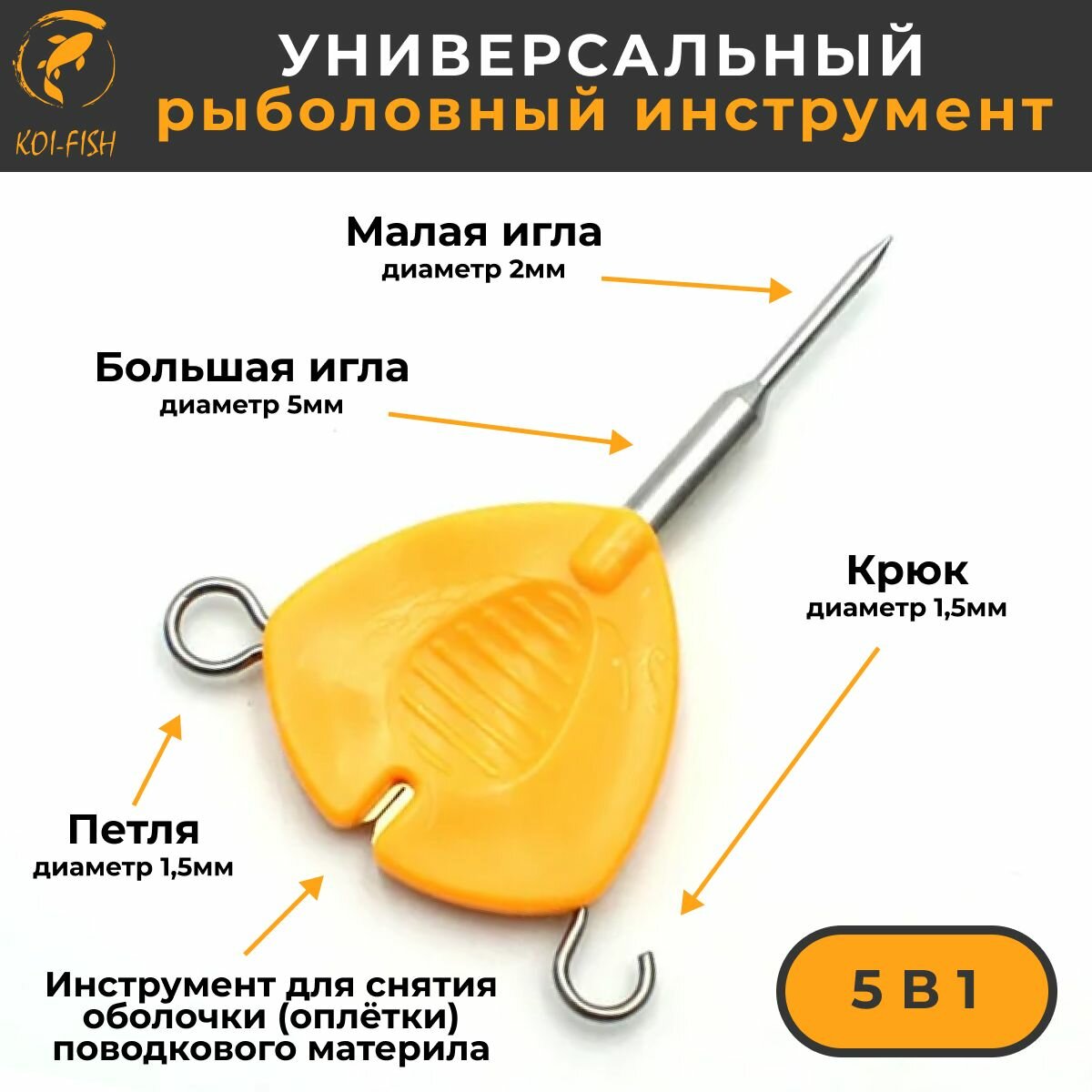 KOI-FISH

УНИВЕРСАЛЬНЫЙ
рыболовный инструмент

Малая игла
диаметр 2мм

Большая игла
диаметр 5мм

Крюк
диаметр 1,5мм

Петля
диаметр 1,5мм

Инструмент для снятия оболочки (оплётки) поводкового материла

5 В 1